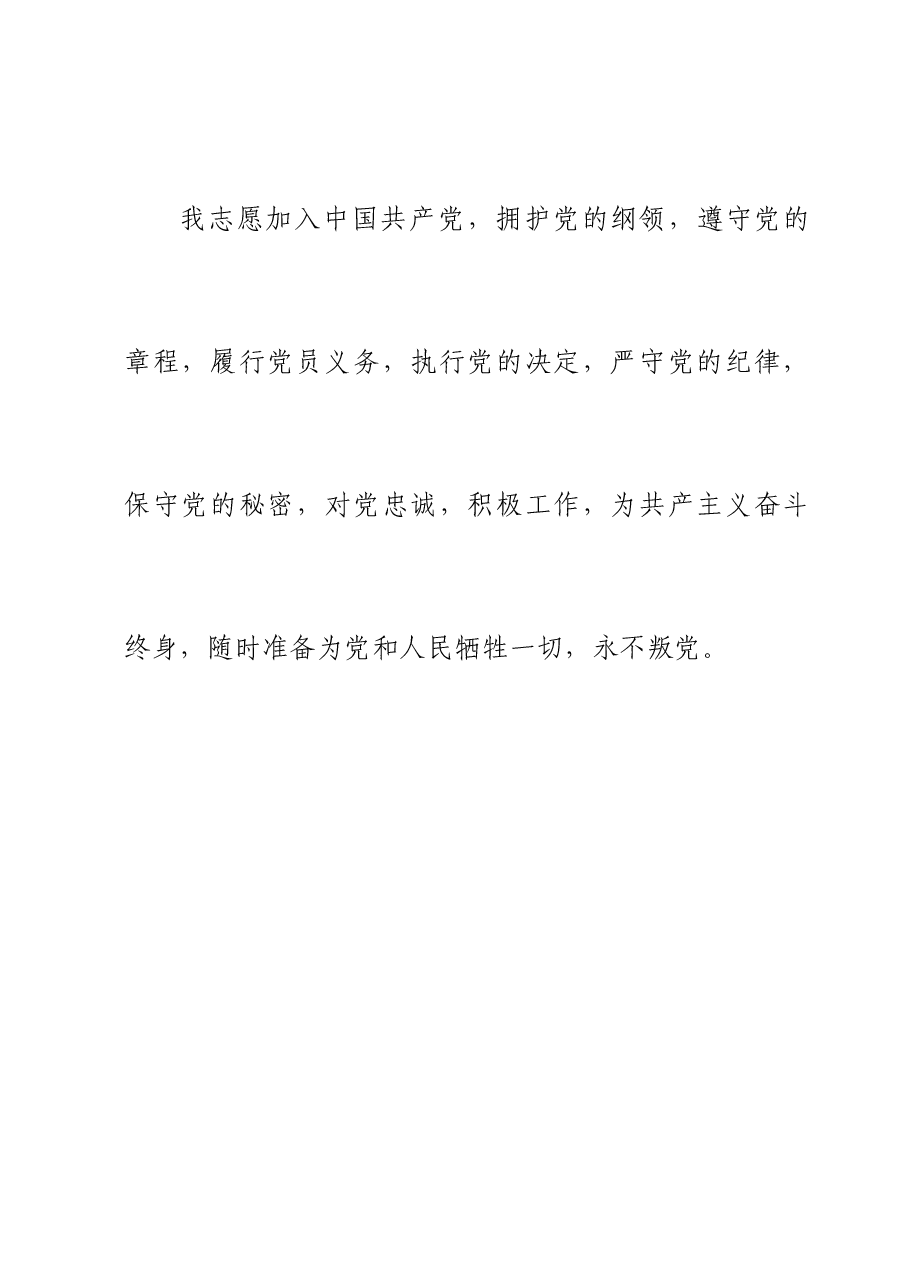 我志愿加入中国共产党，拥护党的纲领，遵守党的章程，履行党员义务，执行党的决定，严守党的纪律，保守党的秘密，对党忠诚，积极工作，为共产主义奋斗终身，随时准备为党和人民牺牲一切，永不叛党。